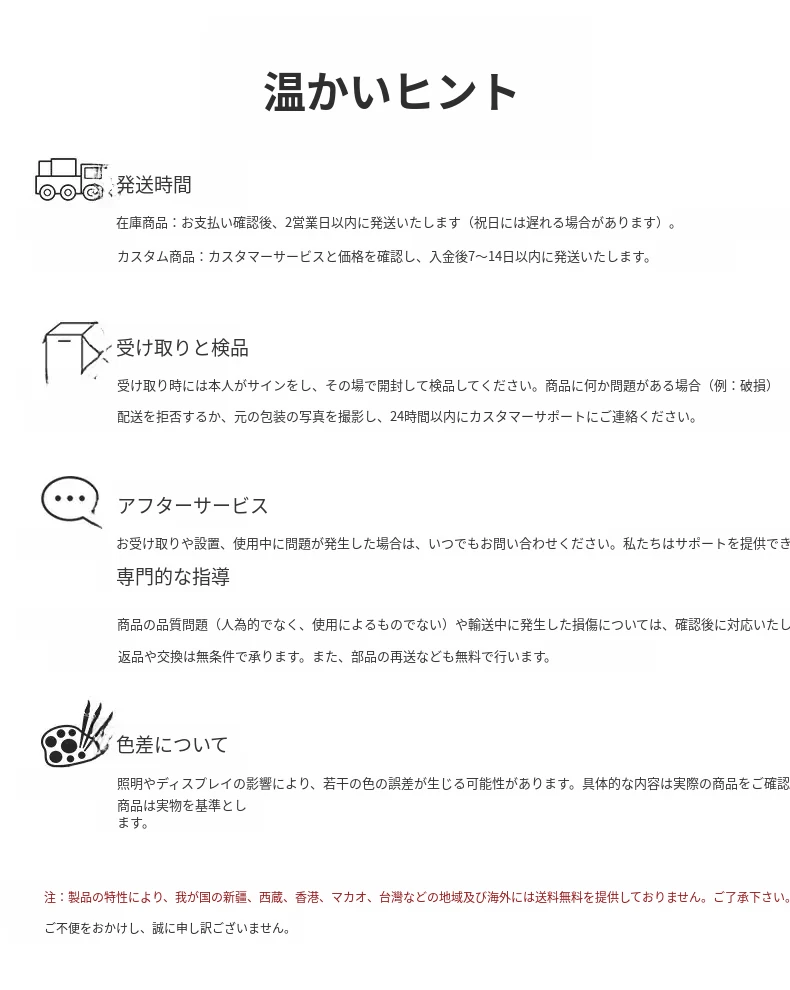 温かいヒント

発送時間

在庫商品：お支払い確認後、2営業日以内に発送いたします（祝日には遅れる場合があります）。

カスタム商品：カスタマーサービスと価格を確認し、入金後7〜14日以内に発送いたします。

受け取りと検品

受け取り時には本人がサインをし、その場で開封して検品してください。商品に何か問題がある場合（例：破損）

配送を拒否するか、元の包装の写真を撮影し、24時間以内にカスタマーサポートにご連絡ください。

アフターサービス

お受け取りや設置、使用中に問題が発生した場合は、いつでもお問い合わせください。私たちはサポートを提供でき

専門的な指導

商品の品質問題（人為的でなく、使用によるものでない）や輸送中に発生した損傷については、確認後に対応いたし

返品や交換は無条件で承ります。また、部品の再送なども無料で行います。

色差について

照明やディスプレイの影響により、若干の色の誤差が生じる可能性があります。具体的な内容は実際の商品をご確認

商品は実物を基準とします。

注：製品の特性により、我が国の新疆、西蔵、香港、マカオ、台湾などの地域及び海外には送料無料を提供しておりません。ご了承下さい。

ご不便をおかけし、誠に申し訳ございません。